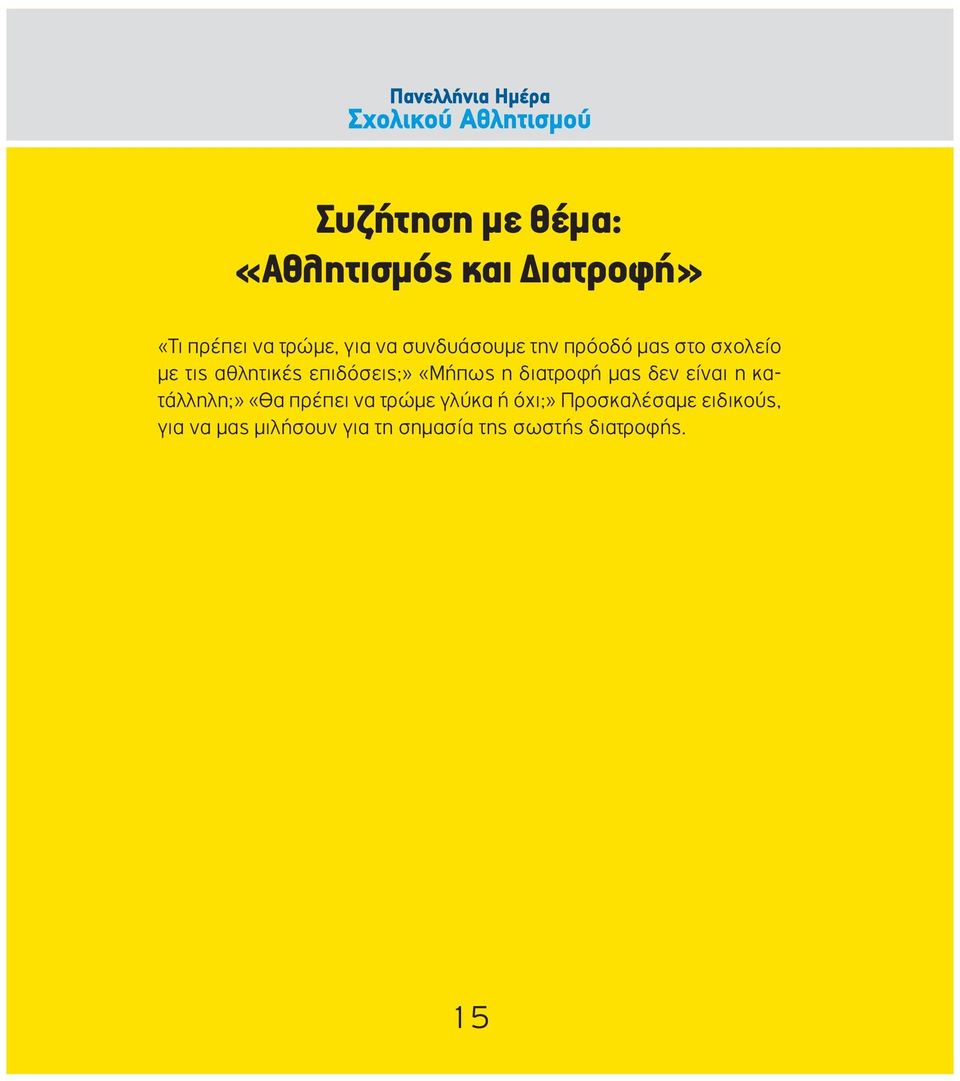 Πανελλήνια Ημέρα
Σχολικού Αθλητισμού

Συζήτηση με θέμα:
«Αθλητισμός και Διατροφή»

«Τι πρέπει να τρώμε, για να συνδυάσουμε την πρόοδό μας στο σχολείο με τις αθλητικές επιδόσεις;» «Μήπως η διατροφή μας δεν είναι η κατάλληλη;» «Θα πρέπει να τρώμε γλύκα ή όχι;» Προσκαλέσαμε ειδικούς, για να μας μιλήσουν για τη σημασία της σωστής διατροφής.

15